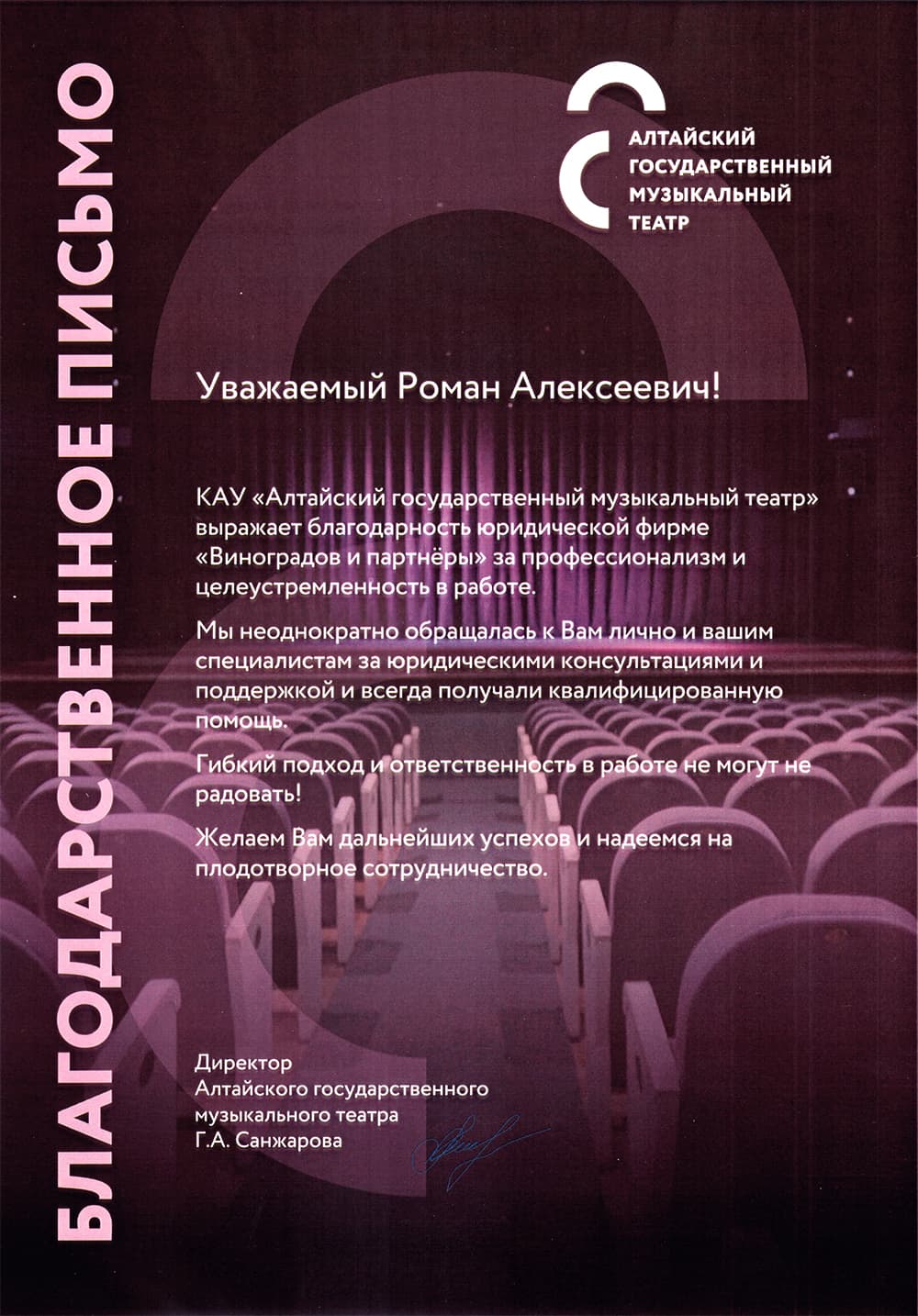 БЛАГОДАРСТВЕННОЕ ПИСЬМО

АЛТАЙСКИЙ ГОСУДАРСТВЕННЫЙ МУЗЫКАЛЬНЫЙ ТЕАТР

Уважаемый Роман Алексеевич!

КАУ «Алтайский государственный музыкальный театр» выражает благодарность юридической фирме «Виноградов и партнёры» за профессионализм и целеустремленность в работе.

Мы неоднократно обращалась к Вам лично и вашим специалистам за юридическими консультациями и поддержкой и всегда получали квалифицированную помощь.

Гибкий подход и ответственность в работе не могут не радовать!

Желаем Вам дальнейших успехов и надеемся на плодотворное сотрудничество.

Директор
Алтайского государственного
музыкального театра
Г.А. Санжарова